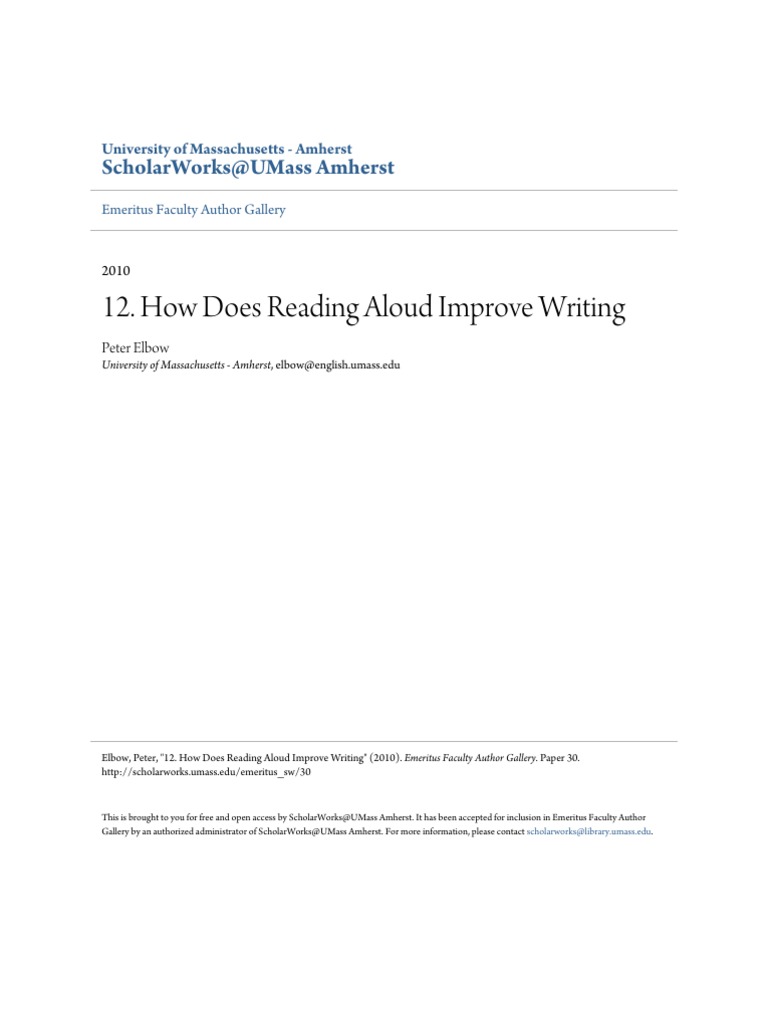 University of Massachusetts - Amherst
ScholarWorks@UMass Amherst

Emeritus Faculty Author Gallery

2010

12. How Does Reading Aloud Improve Writing

Peter Elbow
University of Massachusetts - Amherst, elbow@english.umass.edu

Elbow, Peter, "12. How Does Reading Aloud Improve Writing" (2010). Emeritus Faculty Author Gallery. Paper 30.
http://scholarworks.umass.edu/emeritus_sw/30

This is brought to you for free and open access by ScholarWorks@UMass Amherst. It has been accepted for inclusion in Emeritus Faculty Author Gallery by an authorized administrator of ScholarWorks@UMass Amherst. For more information, please contact scholarworks@library.umass.edu.